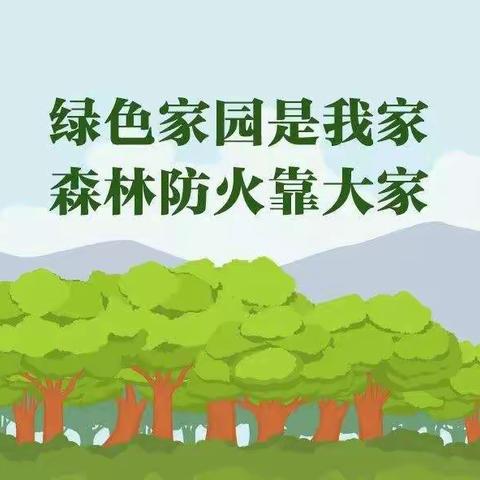 绿色家园是我家
森林防火靠大家